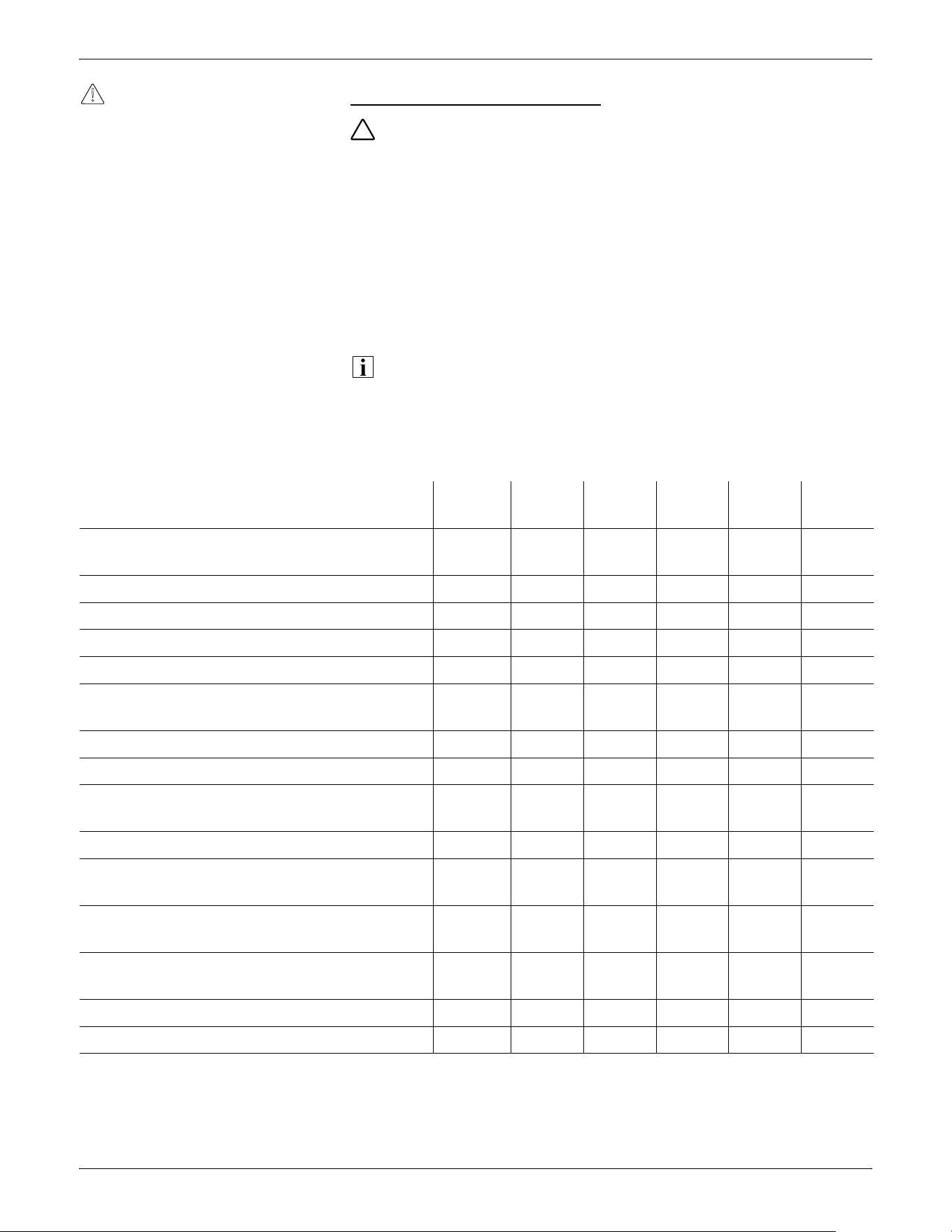 i